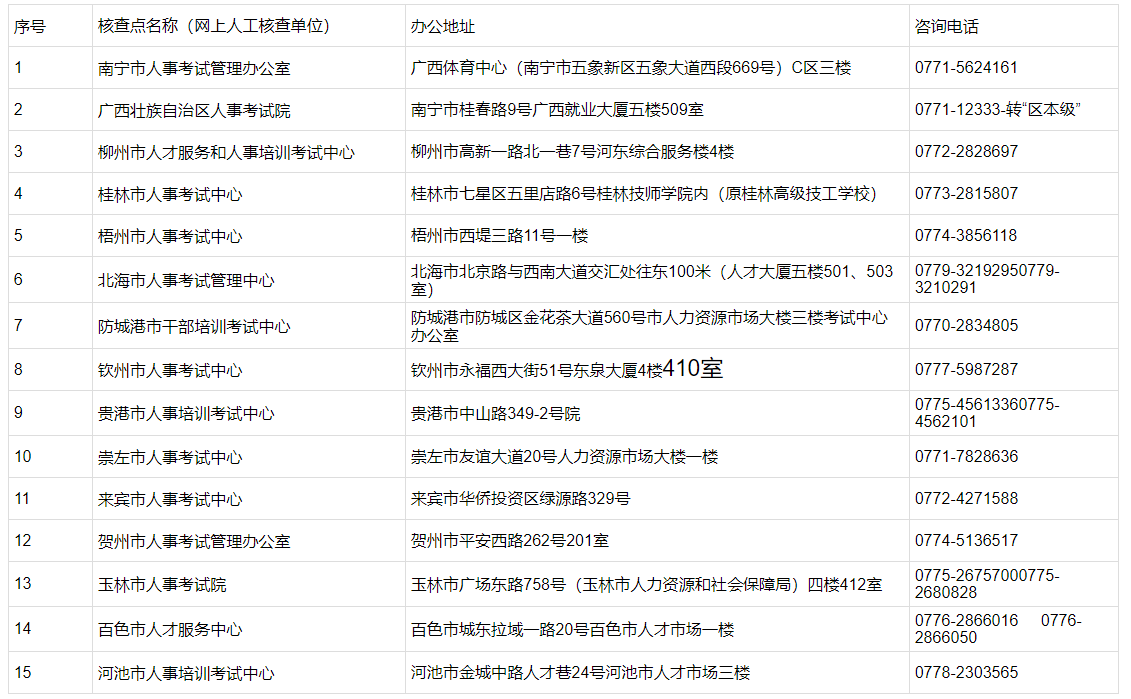 | 序号 | 核查点名称（网上人工核查单位） | 办公地址 | 咨询电话 |
|---|---|---|---|
| 1 | 南宁市人事考试管理办公室 | 广西体育中心（南宁市五象新区五象大道西段669号）C区三楼 | 0771-5624161 |
| 2 | 广西壮族自治区人事考试院 | 南宁市桂春路9号广西就业大厦五楼509室 | 0771-12333-转“区本级” |
| 3 | 柳州市人才服务和人事培训考试中心 | 柳州市高新一路北一巷7号河东综合服务楼4楼 | 0772-2828697 |
| 4 | 桂林市人事考试中心 | 桂林市七星区五里店路6号桂林技师学院内（原桂林高级技工学校） | 0773-2815807 |
| 5 | 梧州市人事考试中心 | 梧州市西堤三路11号一楼 | 0774-3856118 |
| 6 | 北海市人事考试管理中心 | 北海市北京路与西南大道交汇处往东100米（人才大厦五楼501、503室） | 0779-32192950779-3210291 |
| 7 | 防城港市干部培训考试中心 | 防城港市防城区金花茶大道560号市人力资源市场大楼三楼考试中心办公室 | 0770-2834805 |
| 8 | 钦州市人事考试中心 | 钦州市永福西大街51号东泉大厦4楼410室 | 0777-5987287 |
| 9 | 贵港市人事培训考试中心 | 贵港市中山路349-2号院 | 0775-45613360775-4562101 |
| 10 | 崇左市人事考试中心 | 崇左市友谊大道20号人力资源市场大楼一楼 | 0771-7828636 |
| 11 | 来宾市人事考试中心 | 来宾市华侨投资区绿源路329号 | 0772-4271588 |
| 12 | 贺州市人事考试管理办公室 | 贺州市平安西路262号201室 | 0774-5136517 |
| 13 | 玉林市人事考试院 | 玉林市广场东路758号（玉林市人力资源和社会保障局）四楼412室 | 0775-26757000775-2680828 |
| 14 | 百色市人才服务中心 | 百色市城东拉域一路20号百色市人才市场一楼 | 0776-2866016 0776-2866050 |
| 15 | 河池市人事培训考试中心 | 河池市金城中路人才巷24号河池市人才市场三楼 | 0778-2303565 |